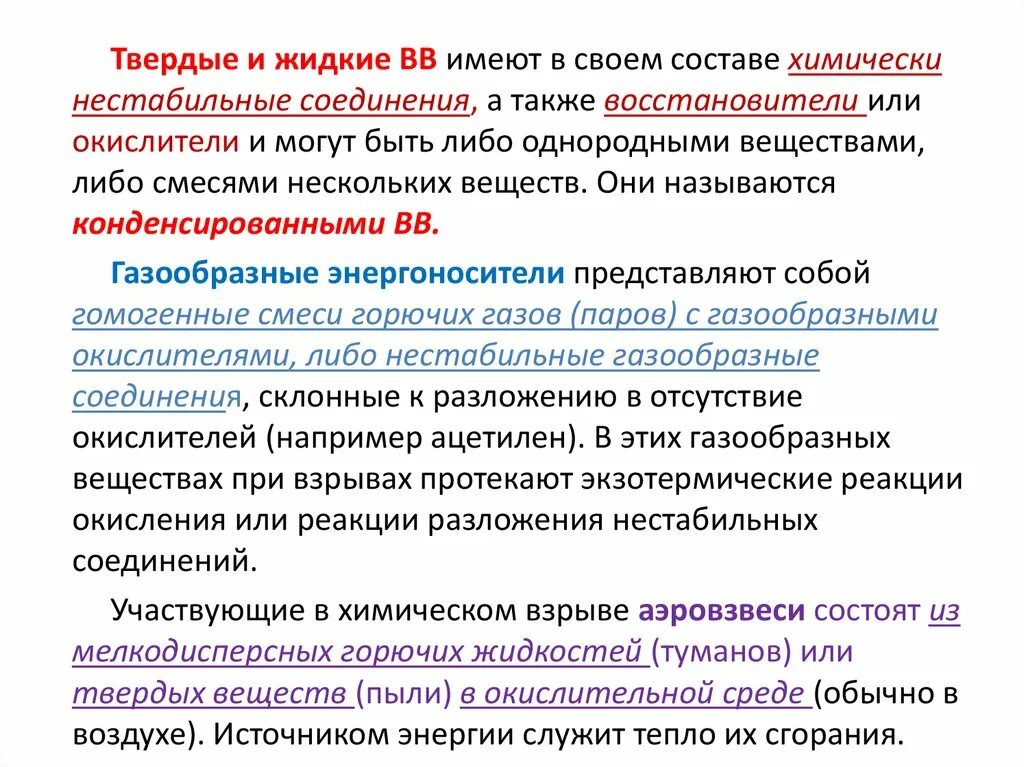 Твердые и жидкие ВВ имеют в своем составе химически нестабильные соединения, а также восстановители или окислители и могут быть либо однородными веществами, либо смесями нескольких веществ. Они называются конденсированными ВВ.

Газообразные энергоносители представляют собой гомогенные смеси горючих газов (паров) с газообразными окислителями, либо нестабильные газообразные соединения, склонные к разложению в отсутствие окислителей (например ацетилен). В этих газообразных веществах при взрывах протекают экзотермические реакции окисления или реакции разложения нестабильных соединений.

Участвующие в химическом взрыве аэровзвеси состоят из мелкодисперсных горючих жидкостей (туманов) или твердых веществ (пыли) в окислительной среде (обычно в воздухе). Источником энергии служит тепло их сгорания.